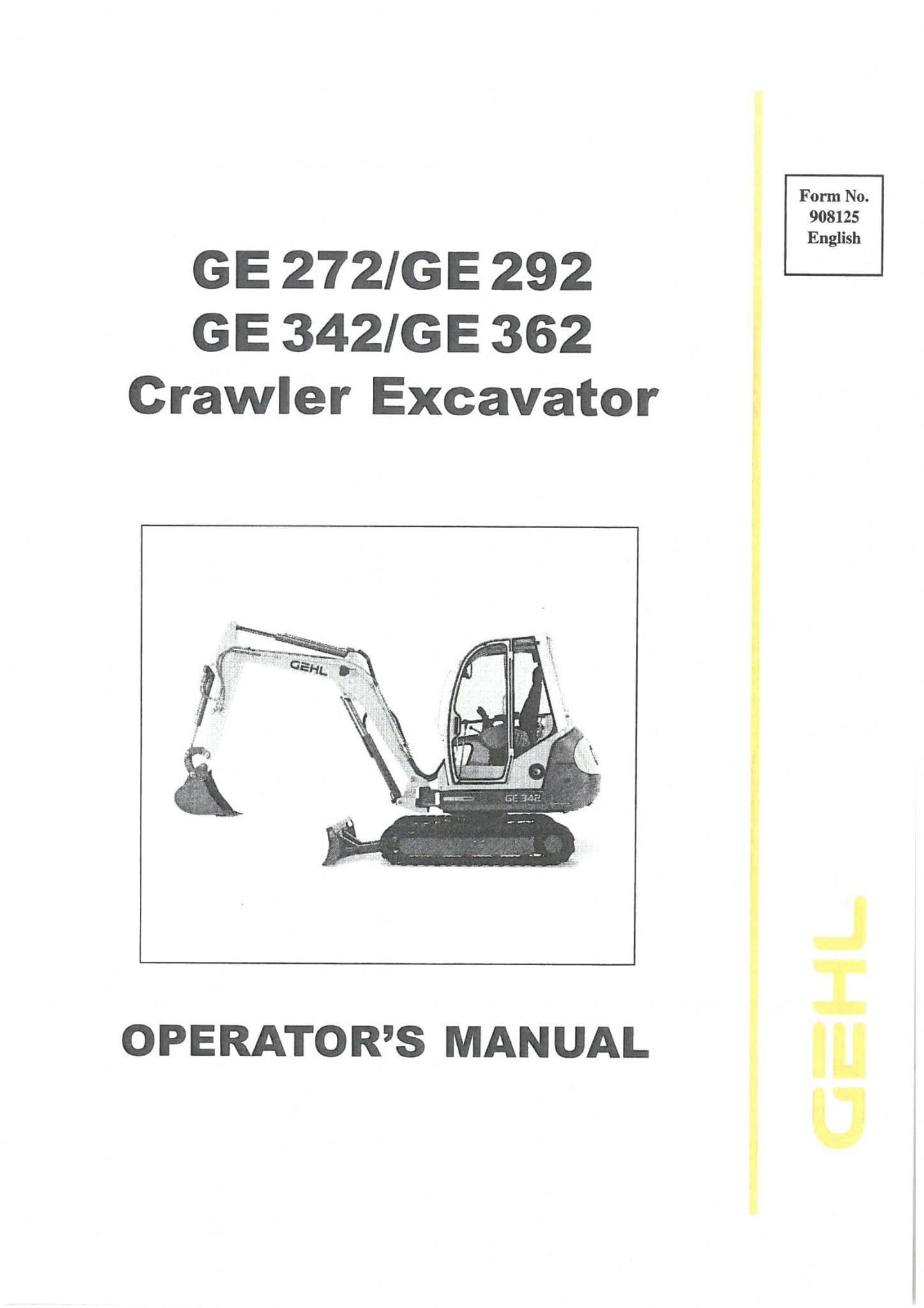 Form No.
908125
English

GE 272/GE 292
GE 342/GE 362
Crawler Excavator

GEHL

GE 342

OPERATOR'S MANUAL

GEHL